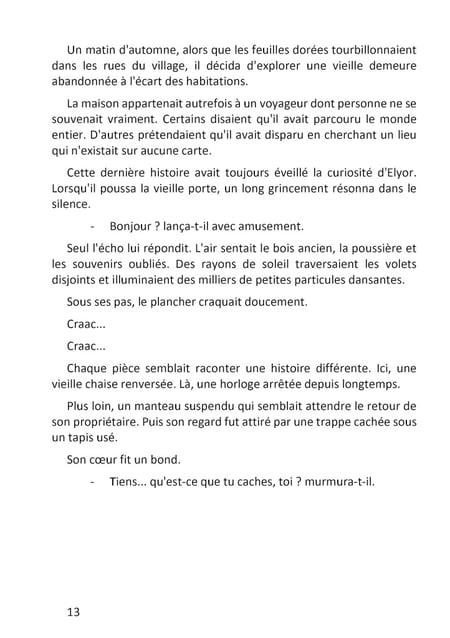 Un matin d'automne, alors que les feuilles dorées tourbillonnaient dans les rues du village, il décida d'explorer une vieille demeure abandonnée à l'écart des habitations.

La maison appartenait autrefois à un voyageur dont personne ne se souvenait vraiment. Certains disaient qu'il avait parcouru le monde entier. D'autres prétendaient qu'il avait disparu en cherchant un lieu qui n'existait sur aucune carte.

Cette dernière histoire avait toujours éveillé la curiosité d'Elyor. Lorsqu'il poussa la vieille porte, un long grincement résonna dans le silence.

- Bonjour ? lança-t-il avec amusement.

Seul l'écho lui répondit. L'air sentait le bois ancien, la poussière et les souvenirs oubliés. Des rayons de soleil traversaient les volets disjoints et illuminaient des milliers de petites particules dansantes.

Sous ses pas, le plancher craquait doucement.

Craac...

Craac...

Chaque pièce semblait raconter une histoire différente. Ici, une vieille chaise renversée. Là, une horloge arrêtée depuis longtemps.

Plus loin, un manteau suspendu qui semblait attendre le retour de son propriétaire. Puis son regard fut attiré par une trappe cachée sous un tapis usé.

Son cœur fit un bond.

- Tiens... qu'est-ce que tu caches, toi ? murmura-t-il.

13